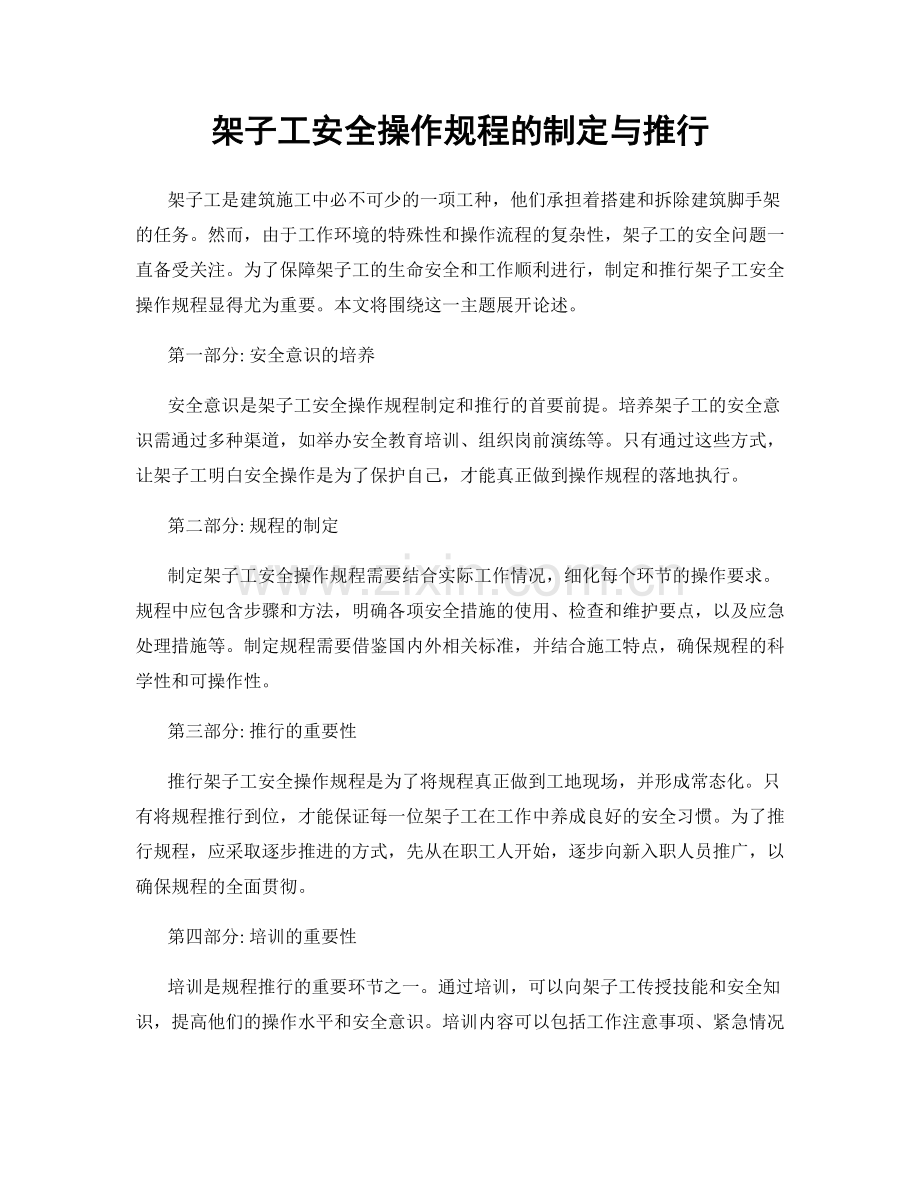 架子工安全操作规程的制定与推行

架子工是建筑施工中必不可少的一项工种，他们承担着搭建和拆除建筑脚手架的任务。然而，由于工作环境的特殊性和操作流程的复杂性，架子工的安全问题一直备受关注。为了保障架子工的生命安全和工作顺利进行，制定和推行架子工安全操作规程显得尤为重要。本文将围绕这一主题展开论述。

第一部分:安全意识的培养

安全意识是架子工安全操作规程制定和推行的首要前提。培养架子工的安全意识需通过多种渠道，如举办安全教育培训、组织岗前演练等。只有通过这些方式，让架子工明白安全操作是为了保护自己，才能真正做到操作规程的落地执行。

第二部分:规程的制定

制定架子工安全操作规程需要结合实际工作情况，细化每个环节的操作要求。规程中应包含步骤和方法，明确各项安全措施的使用、检查和维护要点，以及应急处理措施等。制定规程需要借鉴国内外相关标准，并结合施工特点，确保规程的科学性和可操作性。

第三部分:推行的重要性

推行架子工安全操作规程是为了将规程真正做到工地现场，并形成常态化。只有将规程推行到位，才能保证每一位架子工在工作中养成良好的安全习惯。为了推行规程，应采取逐步推进的方式，先从在职工人开始，逐步向新入职人员推广，以确保规程的全面贯彻。

第四部分:培训的重要性

培训是规程推行的重要环节之一。通过培训，可以向架子工传授技能和安全知识，提高他们的操作水平和安全意识。培训内容可以包括工作注意事项、紧急情况

www.zixin.com.cn